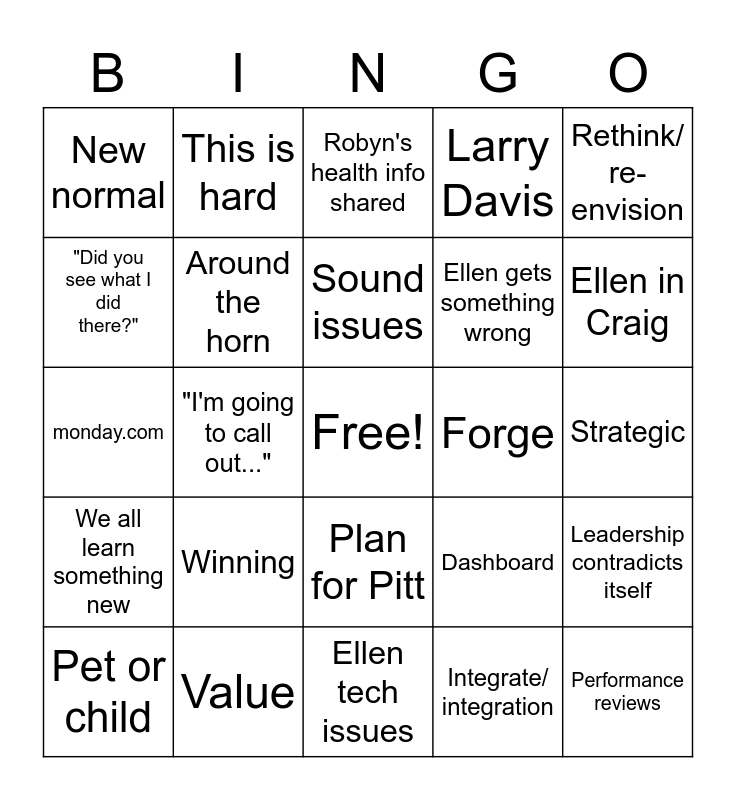 | B | I | N | G | O |
|---|---|---|---|---|
| New normal | This is hard | Robyn's health info shared | Larry Davis | Rethink/ re-envision |
| "Did you see what I did there?" | Around the horn | Sound issues | Ellen gets something wrong | Ellen in Craig |
| monday.com | "I'm going to call out..." | Free! | Forge | Strategic |
| We all learn something new | Winning | Plan for Pitt | Dashboard | Leadership contradicts itself |
| Pet or child | Value | Ellen tech issues | Integrate/ integration | Performance reviews |